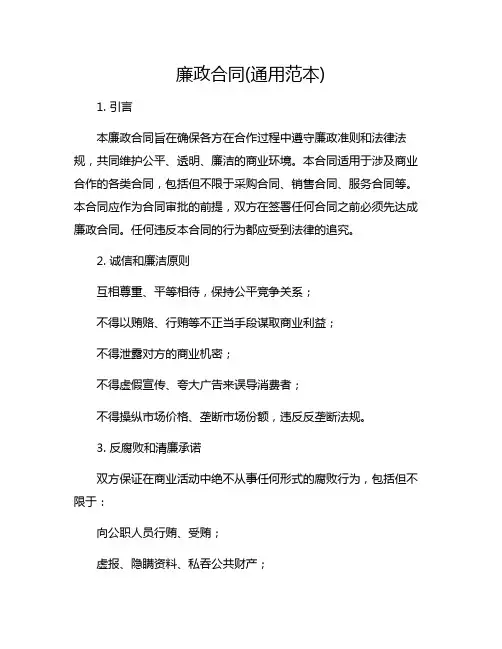 廉政合同(通用范本)

1. 引言

本廉政合同旨在确保各方在合作过程中遵守廉政准则和法律法规，共同维护公平、透明、廉洁的商业环境。本合同适用于涉及商业合作的各类合同，包括但不限于采购合同、销售合同、服务合同等。本合同应作为合同审批的前提，双方在签署任何合同之前必须先达成廉政合同。任何违反本合同的行为都应受到法律的追究。

2. 诚信和廉洁原则

互相尊重、平等相待，保持公平竞争关系；

不得以贿赂、行贿等不正当手段谋取商业利益；

不得泄露对方的商业机密；

不得虚假宣传、夸大广告来误导消费者；

不得操纵市场价格、垄断市场份额，违反反垄断法规。

3. 反腐败和清廉承诺

双方保证在商业活动中绝不从事任何形式的腐败行为，包括但不限于：

向公职人员行贿、受贿；

虚报、隐瞒资料、私吞公共财产；